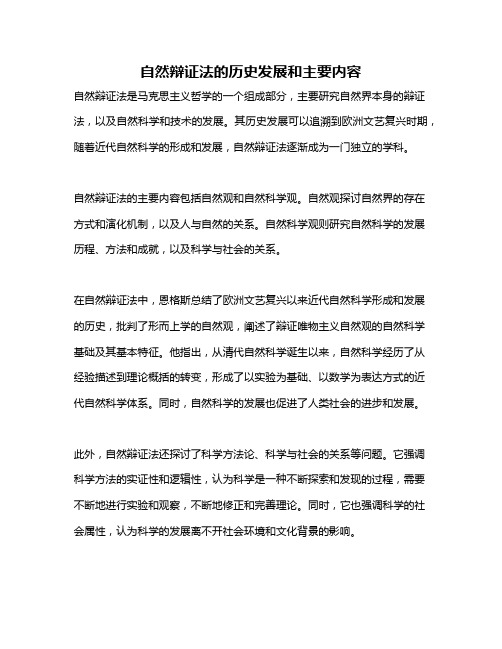 自然辩证法的历史发展和主要内容

自然辩证法是马克思主义哲学的一个组成部分，主要研究自然界本身的辩证法，以及自然科学和技术的发展。其历史发展可以追溯到欧洲文艺复兴时期，随着近代自然科学的形成和发展，自然辩证法逐渐成为一门独立的学科。

自然辩证法的主要内容包括自然观和自然科学观。自然观探讨自然界的存在方式和演化机制，以及人与自然的关系。自然科学观则研究自然科学的发展历程、方法和成就，以及科学与社会的关系。

在自然辩证法中，恩格斯总结了欧洲文艺复兴以来近代自然科学形成和发展的历史，批判了形而上学的自然观，阐述了辩证唯物主义自然观的自然科学基础及其基本特征。他指出，从清代自然科学诞生以来，自然科学经历了从经验描述到理论概括的转变，形成了以实验为基础、以数学为表达方式的近代自然科学体系。同时，自然科学的发展也促进了人类社会的进步和发展。

此外，自然辩证法还探讨了科学方法论、科学与社会的关系等问题。它强调科学方法的实证性和逻辑性，认为科学是一种不断探索和发现的过程，需要不断地进行实验和观察，不断地修正和完善理论。同时，它也强调科学的社会属性，认为科学的发展离不开社会环境和文化背景的影响。